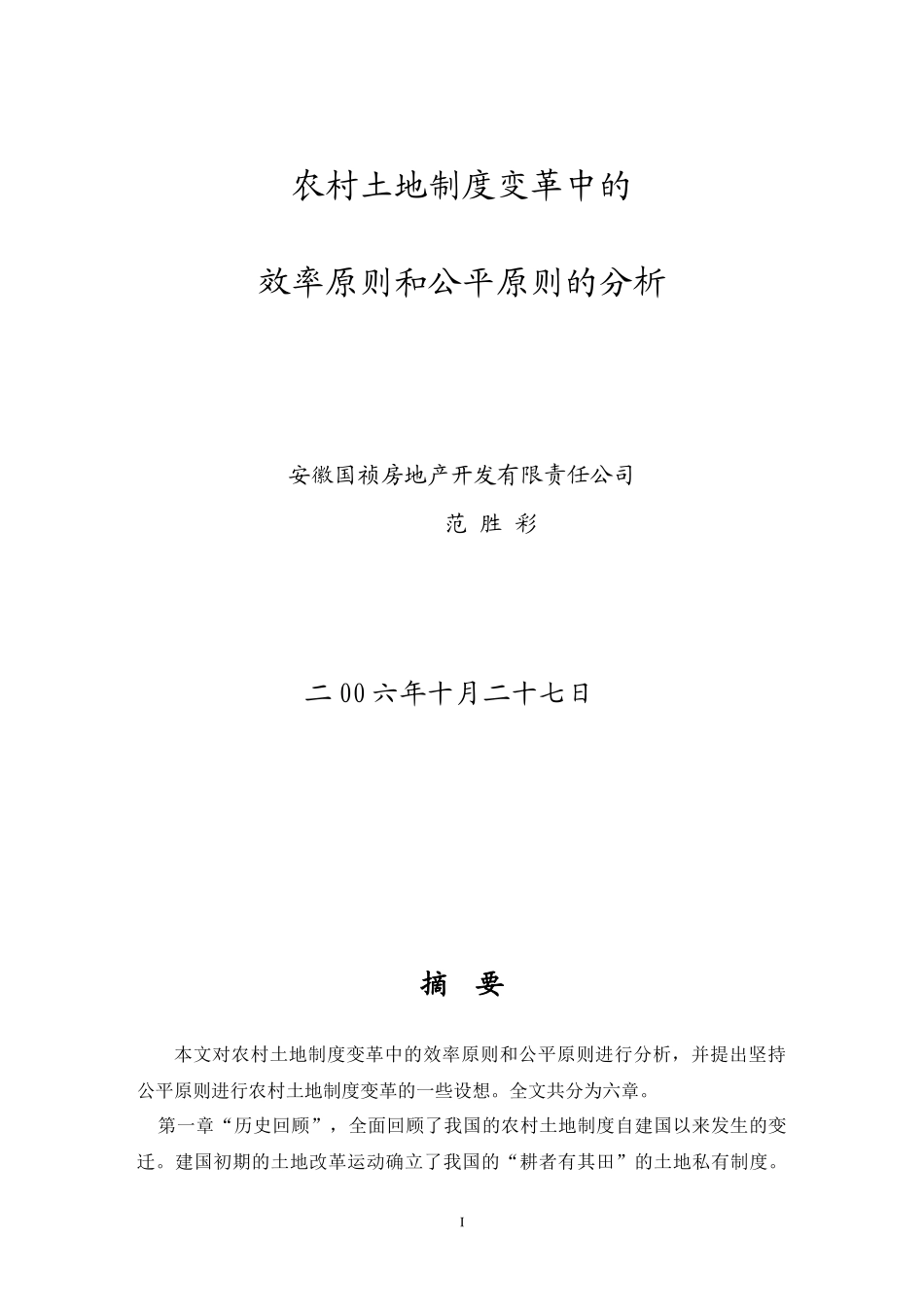 农村土地制度变革中的

效率原则和公平原则的分析

安徽国祯房地产开发有限责任公司

范 胜 彩

二00六年十月二十七日

摘 要

本文对农村土地制度变革中的效率原则和公平原则进行分析，并提出坚持公平原则进行农村土地制度变革的一些设想。全文共分为六章。

第一章“历史回顾”，全面回顾了我国的农村土地制度自建国以来发生的变迁。建国初期的土地改革运动确立了我国的“耕者有其田”的土地私有制度。

I